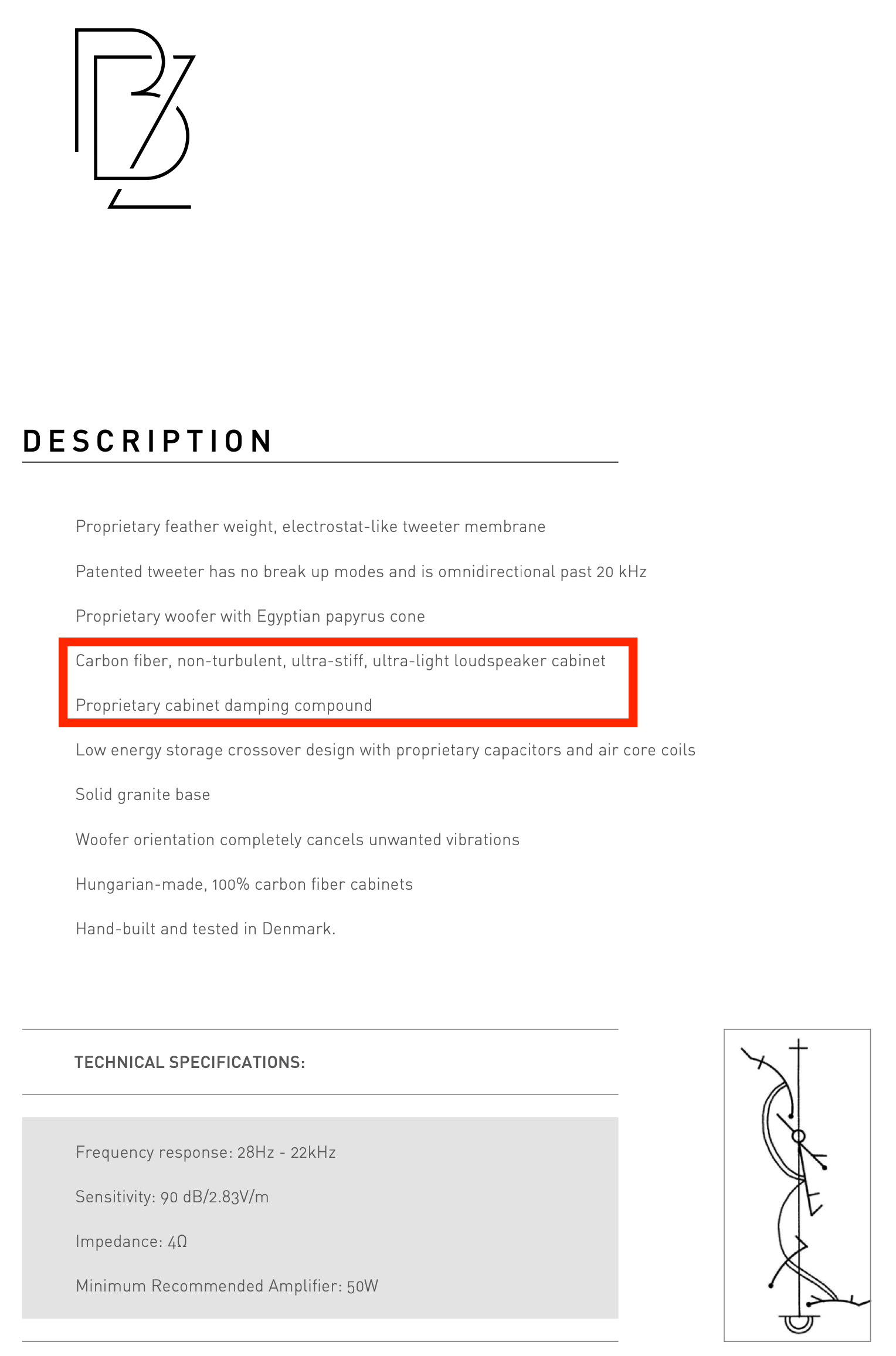 DESCRIPTION

Proprietary feather weight, electrostat-like tweeter membrane

Patented tweeter has no break up modes and is omnidirectional past 20 kHz

Proprietary woofer with Egyptian papyrus cone

Carbon fiber, non-turbulent, ultra-stiff, ultra-light loudspeaker cabinet

Proprietary cabinet damping compound

Low energy storage crossover design with proprietary capacitors and air core coils

Solid granite base

Woofer orientation completely cancels unwanted vibrations

Hungarian-made, 100% carbon fiber cabinets

Hand-built and tested in Denmark.

TECHNICAL SPECIFICATIONS:

Frequency response: 28Hz - 22kHz

Sensitivity: 90 dB/2.83V/m

Impedance: 4Ω

Minimum Recommended Amplifier: 50W